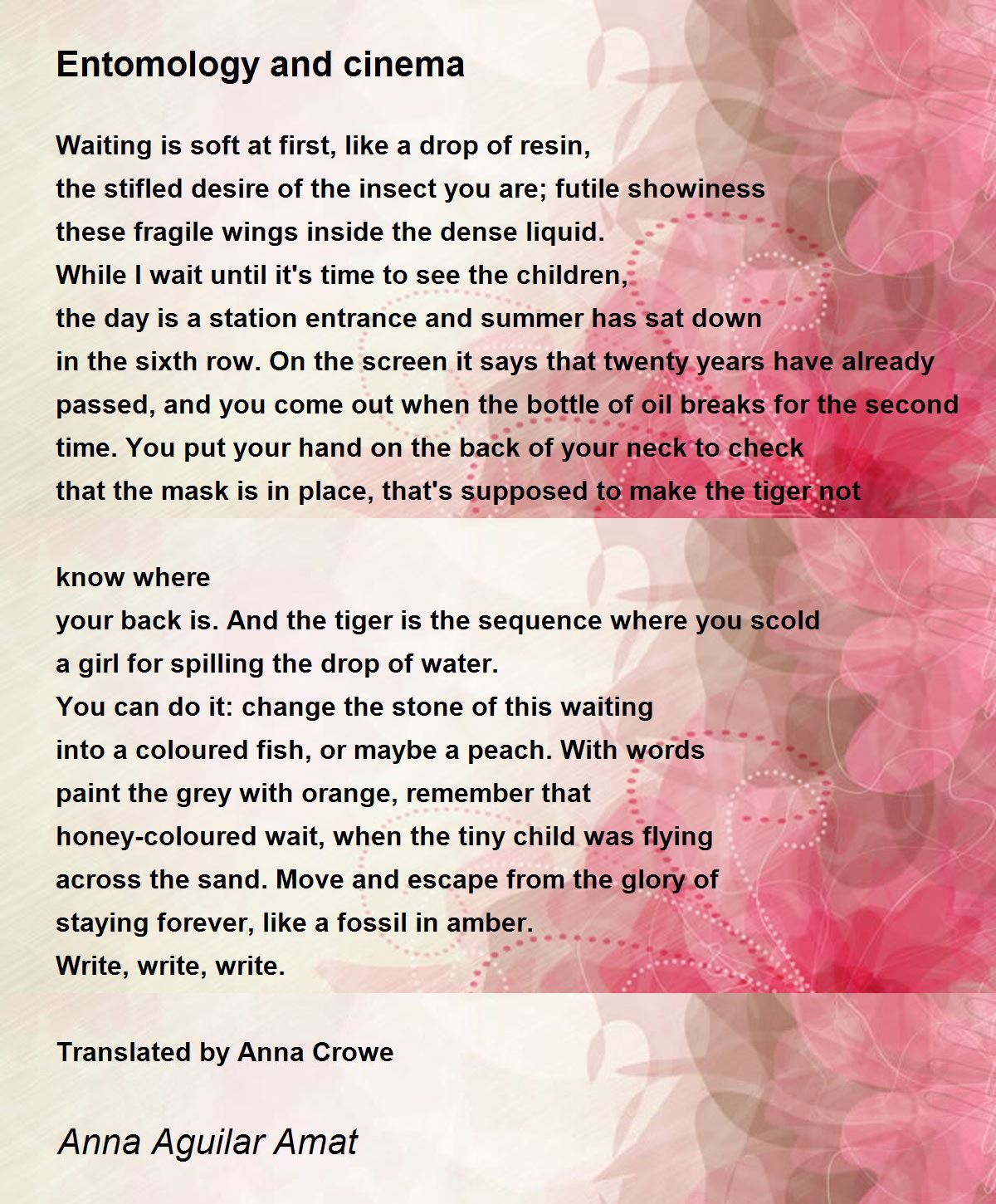 Entomology and cinema

Waiting is soft at first, like a drop of resin,
the stifled desire of the insect you are; futile showiness
these fragile wings inside the dense liquid.
While I wait until it's time to see the children,
the day is a station entrance and summer has sat down
in the sixth row. On the screen it says that twenty years have already
passed, and you come out when the bottle of oil breaks for the second
time. You put your hand on the back of your neck to check
that the mask is in place, that's supposed to make the tiger not

know where
your back is. And the tiger is the sequence where you scold
a girl for spilling the drop of water.
You can do it: change the stone of this waiting
into a coloured fish, or maybe a peach. With words
paint the grey with orange, remember that
honey-coloured wait, when the tiny child was flying
across the sand. Move and escape from the glory of
staying forever, like a fossil in amber.
Write, write, write.

Translated by Anna Crowe

Anna Aguilar Amat